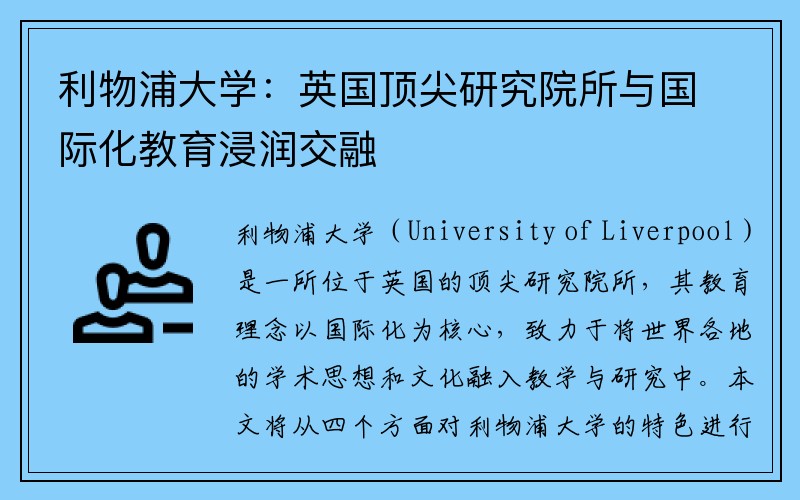 利物浦大学：英国顶尖研究院所与国际化教育浸润交融

利物浦大学（University of Liverpool）是一所位于英国的顶尖研究院所，其教育理念以国际化为核心，致力于将世界各地的学术思想和文化融入教学与研究中。本文将从四个方面对利物浦大学的特色进行